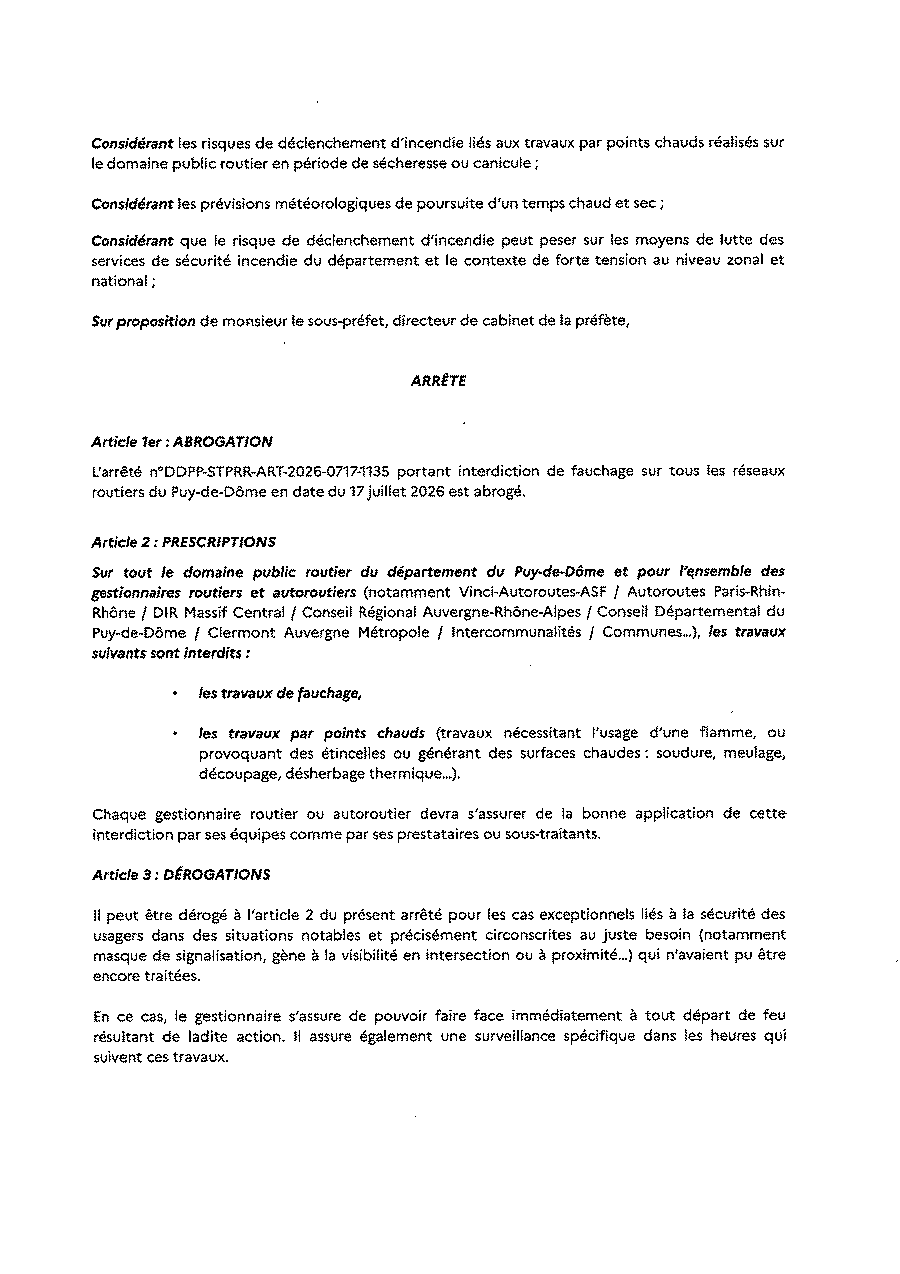 Considérant les risques de déclenchement d'incendie liés aux travaux par points chauds réalisés sur le domaine public routier en période de sécheresse ou canicule ;

Considérant les prévisions météorologiques de poursuite d'un temps chaud et sec ;

Considérant que le risque de déclenchement d'incendie peut peser sur les moyens de lutte des services de sécurité incendie du département et le contexte de forte tension au niveau zonal et national ;

Sur proposition de monsieur le sous-préfet, directeur de cabinet de la préfète,

ARRÊTE

Article 1er : ABROGATION

L'arrêté n°DDPP-STPRR-ART-2026-0717-1135 portant interdiction de fauchage sur tous les réseaux routiers du Puy-de-Dôme en date du 17 juillet 2026 est abrogé.

Article 2 : PRESCRIPTIONS

Sur tout le domaine public routier du département du Puy-de-Dôme et pour l'ensemble des gestionnaires routiers et autoroutiers (notamment Vinci-Autoroutes-ASF / Autoroutes Paris-Rhin-Rhône / DIR Massif Central / Conseil Régional Auvergne-Rhône-Alpes / Conseil Départemental du Puy-de-Dôme / Clermont Auvergne Métropole / Intercommunalités / Communes...), les travaux suivants sont interdits :

• les travaux de fauchage,

• les travaux par points chauds (travaux nécessitant l'usage d'une flamme, ou provoquant des étincelles ou générant des surfaces chaudes : soudure, meulage, découpage, désherbage thermique...).

Chaque gestionnaire routier ou autoroutier devra s'assurer de la bonne application de cette interdiction par ses équipes comme par ses prestataires ou sous-traitants.

Article 3 : DÉROGATIONS

Il peut être dérogé à l'article 2 du présent arrêté pour les cas exceptionnels liés à la sécurité des usagers dans des situations notables et précisément circonscrites au juste besoin (notamment masque de signalisation, gène à la visibilité en intersection ou à proximité...) qui n'avaient pu être encore traitées.

En ce cas, le gestionnaire s'assure de pouvoir faire face immédiatement à tout départ de feu résultant de ladite action. Il assure également une surveillance spécifique dans les heures qui suivent ces travaux.